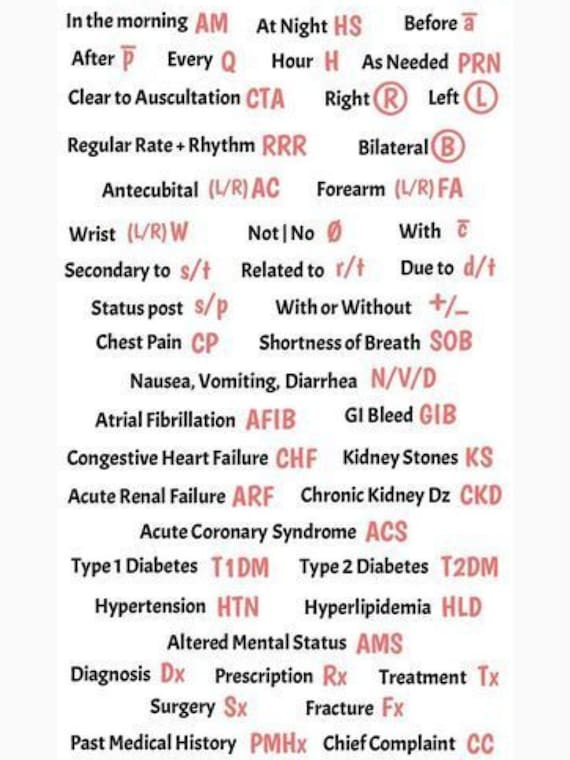 In the morning AM At Night HS Before $\bar{a}$
After $\bar{p}$ Every Q Hour H As Needed PRN
Clear to Auscultation CTA Right Ⓡ Left Ⓛ
Regular Rate + Rhythm RRR Bilateral Ⓑ
Antecubital (L/R) AC Forearm (L/R) FA
Wrist (L/R) W Not | No Ø With $\bar{c}$
Secondary to s/t Related to r/t Due to d/t
Status post s/p With or Without +/_
Chest Pain CP Shortness of Breath SOB
Nausea, Vomiting, Diarrhea N/V/D
Atrial Fibrillation AFIB GI Bleed GIB
Congestive Heart Failure CHF Kidney Stones KS
Acute Renal Failure ARF Chronic Kidney Dz CKD
Acute Coronary Syndrome ACS
Type 1 Diabetes T1DM Type 2 Diabetes T2DM
Hypertension HTN Hyperlipidemia HLD
Altered Mental Status AMS
Diagnosis Dx Prescription Rx Treatment Tx
Surgery Sx Fracture Fx
Past Medical History PMHx Chief Complaint CC